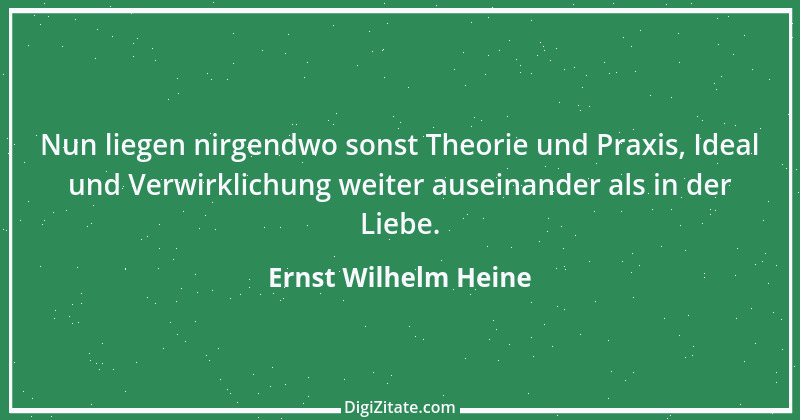 Nun liegen nirgendwo sonst Theorie und Praxis, Ideal und Verwirklichung weiter auseinander als in der Liebe.

Ernst Wilhelm Heine

DigiZitate.com